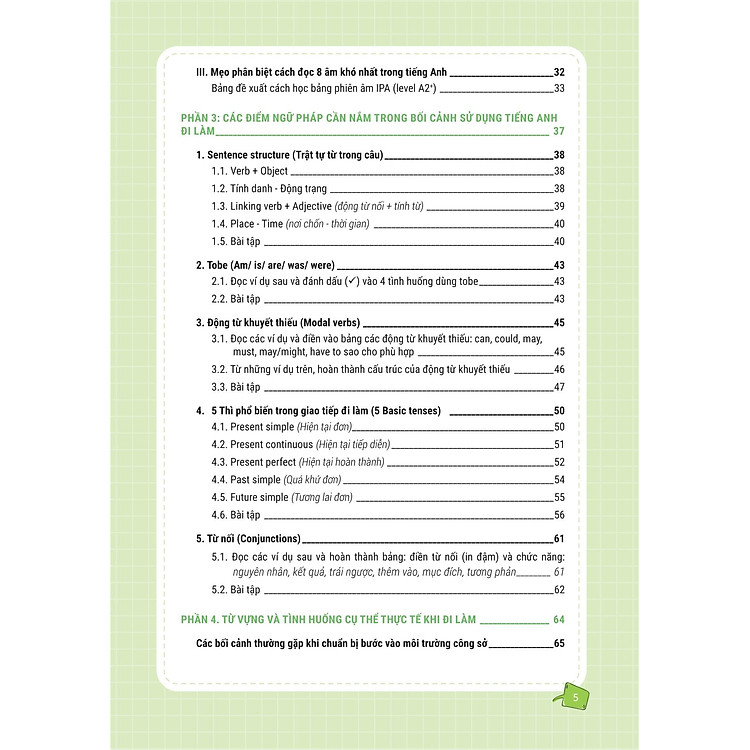 III. Mẹo phân biệt cách đọc 8 âm khó nhất trong tiếng Anh 32
Bảng đề xuất cách học bảng phiên âm IPA (level A2$^{+}$) 33

PHẦN 3: CÁC ĐIỂM NGỮ PHÁP CẦN NẮM TRONG BỐI CẢNH SỬ DỤNG TIẾNG ANH ĐI LÀM 37

1. Sentence structure (Trật tự từ trong câu) 38
1.1. Verb + Object 38
1.2. Tính danh - Động trạng 38
1.3. Linking verb + Adjective (động từ nối + tính từ) 39
1.4. Place - Time (nơi chốn - thời gian) 40
1.5. Bài tập 40

2. Tobe (Am/ is/ are/ was/ were) 43
2.1. Đọc ví dụ sau và đánh dấu (✓) vào 4 tình huống dùng tobe 43
2.2. Bài tập 43

3. Động từ khuyết thiếu (Modal verbs) 45
3.1. Đọc các ví dụ và điền vào bảng các động từ khuyết thiếu: can, could, may, must, may/might, have to sao cho phù hợp 45
3.2. Từ những ví dụ trên, hoàn thành cấu trúc của động từ khuyết thiếu 46
3.3. Bài tập 47

4. 5 Thì phổ biến trong giao tiếp đi làm (5 Basic tenses) 50
4.1. Present simple (Hiện tại đơn) 50
4.2. Present continuous (Hiện tại tiếp diễn) 51
4.3. Present perfect (Hiện tại hoàn thành) 52
4.4. Past simple (Quá khứ đơn) 54
4.5. Future simple (Tương lai đơn) 55
4.6. Bài tập 56

5. Từ nối (Conjunctions) 61
5.1. Đọc các ví dụ sau và hoàn thành bảng: điền từ nối (in đậm) và chức năng: nguyên nhân, kết quả, trái ngược, thêm vào, mục đích, tương phản 61
5.2. Bài tập 62

PHẦN 4. TỪ VỰNG VÀ TÌNH HUỐNG CỤ THỂ THỰC TẾ KHI ĐI LÀM 64

Các bối cảnh thường gặp khi chuẩn bị bước vào môi trường công sở 65

5